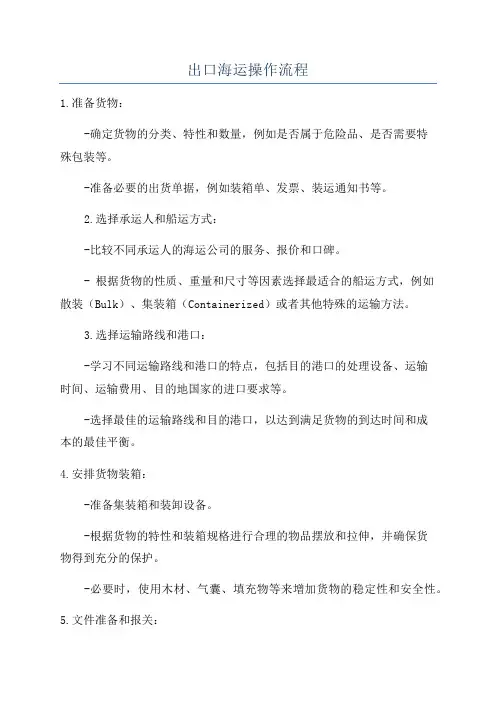 出口海运操作流程

1.准备货物：

-确定货物的分类、特性和数量，例如是否属于危险品、是否需要特殊包装等。

-准备必要的出货单据，例如装箱单、发票、装运通知书等。

2.选择承运人和船运方式：

-比较不同承运人的海运公司的服务、报价和口碑。

- 根据货物的性质、重量和尺寸等因素选择最适合的船运方式，例如散装（Bulk）、集装箱（Containerized）或者其他特殊的运输方法。

3.选择运输路线和港口：

-学习不同运输路线和港口的特点，包括目的港口的处理设备、运输时间、运输费用、目的地国家的进口要求等。

-选择最佳的运输路线和目的港口，以达到满足货物的到达时间和成本的最佳平衡。

4.安排货物装箱：

-准备集装箱和装卸设备。

-根据货物的特性和装箱规格进行合理的物品摆放和拉伸，并确保货物得到充分的保护。

-必要时，使用木材、气囊、填充物等来增加货物的稳定性和安全性。

5.文件准备和报关：